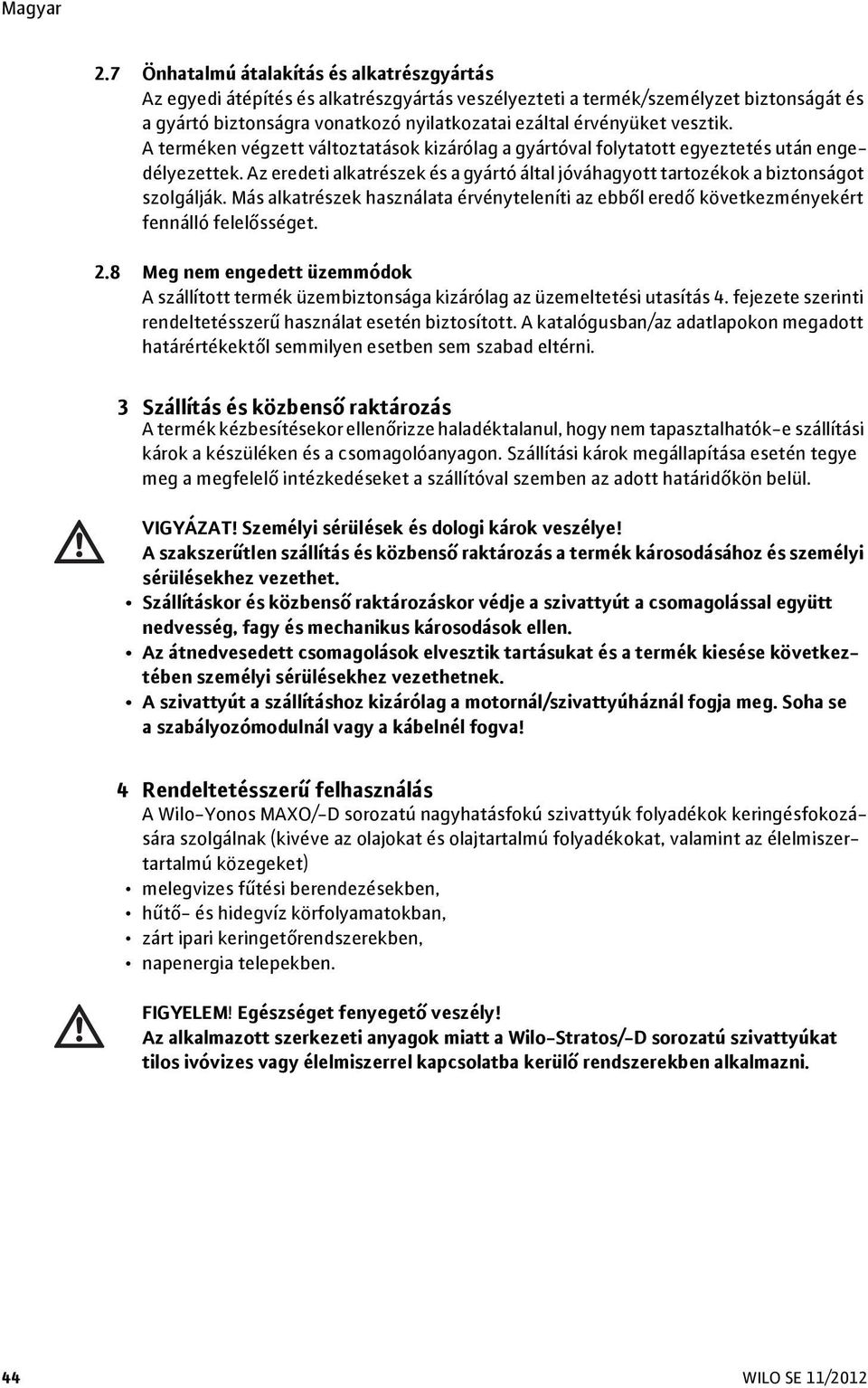 Magyar

2.7 Önhatalmú átalakítás és alkatrészgyártás
Az egyedi átépítés és alkatrészgyártás veszélyezteti a termék/személyzet biztonságát és a gyártó biztonságra vonatkozó nyilatkozatai ezáltal érvényüket vesztik. A terméken végzett változtatások kizárólag a gyártóval folytatott egyeztetés után engedélyezettek. Az eredeti alkatrészek és a gyártó által jóváhagyott tartozékok a biztonságot szolgálják. Más alkatrészek használata érvényteleníti az ebből eredő következményekért fennálló felelősséget.

2.8 Meg nem engedett üzemmódok
A szállított termék üzembiztonsága kizárólag az üzemeltetési utasítás 4. fejezete szerinti rendeltetésszerű használat esetén biztosított. A katalógusban/az adatlapokon megadott határértékektől semmilyen esetben sem szabad eltérni.

3 Szállítás és közbenső raktározás
A termék kézbesítésekor ellenőrizze haladéktalanul, hogy nem tapasztalhatók-e szállítási károk a készüléken és a csomagolóanyagon. Szállítási károk megállapítása esetén tegye meg a megfelelő intézkedéseket a szállítóval szemben az adott határidőkön belül.

VIGYÁZAT! Személyi sérülések és dologi károk veszélye!
A szakszerűtlen szállítás és közbenső raktározás a termék károsodásához és személyi sérülésekhez vezethet.
• Szállításkor és közbenső raktározáskor védje a szivattyút a csomagolással együtt nedvesség, fagy és mechanikus károsodások ellen.
• Az átnedvesedett csomagolások elvesztik tartásukat és a termék kiesése következtében személyi sérülésekhez vezethetnek.
• A szivattyút a szállításhoz kizárólag a motornál/szivattyúháznál fogja meg. Soha se a szabályozómodulnál vagy a kábelnél fogva!

4 Rendeltetésszerű felhasználás
A Wilo-Yonos MAXO/-D sorozatú nagyhatásfokú szivattyúk folyadékok keringésfokozására szolgálnak (kivéve az olajokat és olajtartalmú folyadékokat, valamint az élelmiszertartalmú közegeket)
• melegvizes fűtési berendezésekben,
• hűtő- és hidegvíz körfolyamatokban,
• zárt ipari keringetőrendszerekben,
• napenergia telepekben.

FIGYELEM! Egészséget fenyegető veszély!
Az alkalmazott szerkezeti anyagok miatt a Wilo-Stratos/-D sorozatú szivattyúkat tilos ivóvizes vagy élelmiszerrel kapcsolatba kerülő rendszerekben alkalmazni.

44
WILO SE 11/2012